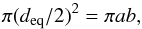 $\pi(d_{\text{eq}}/2)^2 = \pi ab,$